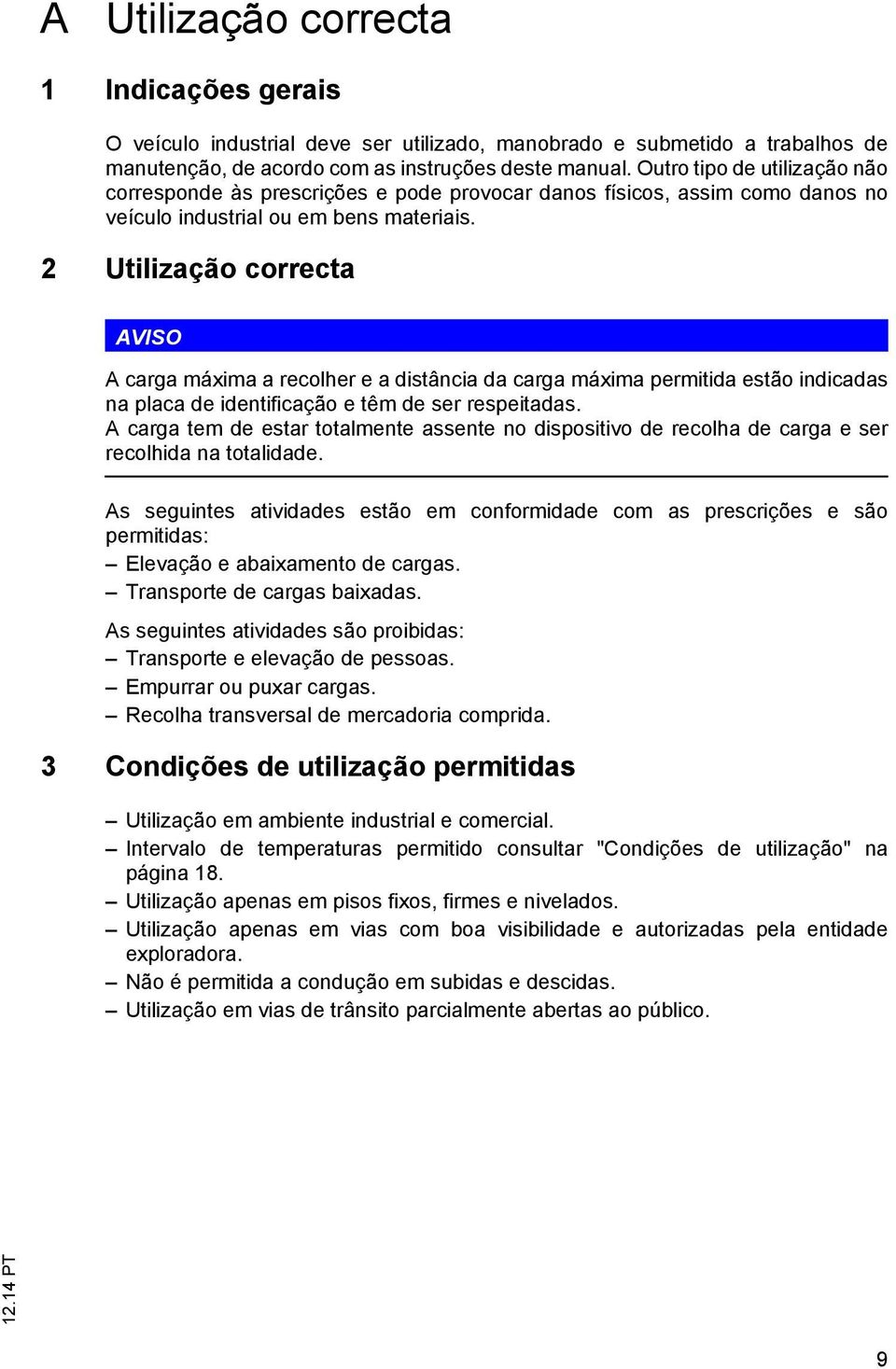 A Utilização correcta

1 Indicações gerais

O veículo industrial deve ser utilizado, manobrado e submetido a trabalhos de manutenção, de acordo com as instruções deste manual. Outro tipo de utilização não corresponde às prescrições e pode provocar danos físicos, assim como danos no veículo industrial ou em bens materiais.

2 Utilização correcta

AVISO

A carga máxima a recolher e a distância da carga máxima permitida estão indicadas na placa de identificação e têm de ser respeitadas.
A carga tem de estar totalmente assente no dispositivo de recolha de carga e ser recolhida na totalidade.

As seguintes atividades estão em conformidade com as prescrições e são permitidas:
– Elevação e abaixamento de cargas.
– Transporte de cargas baixadas.

As seguintes atividades são proibidas:
– Transporte e elevação de pessoas.
– Empurrar ou puxar cargas.
– Recolha transversal de mercadoria comprida.

3 Condições de utilização permitidas

– Utilização em ambiente industrial e comercial.
– Intervalo de temperaturas permitido consultar "Condições de utilização" na página 18.
– Utilização apenas em pisos fixos, firmes e nivelados.
– Utilização apenas em vias com boa visibilidade e autorizadas pela entidade exploradora.
– Não é permitida a condução em subidas e descidas.
– Utilização em vias de trânsito parcialmente abertas ao público.

12.14 PT

9